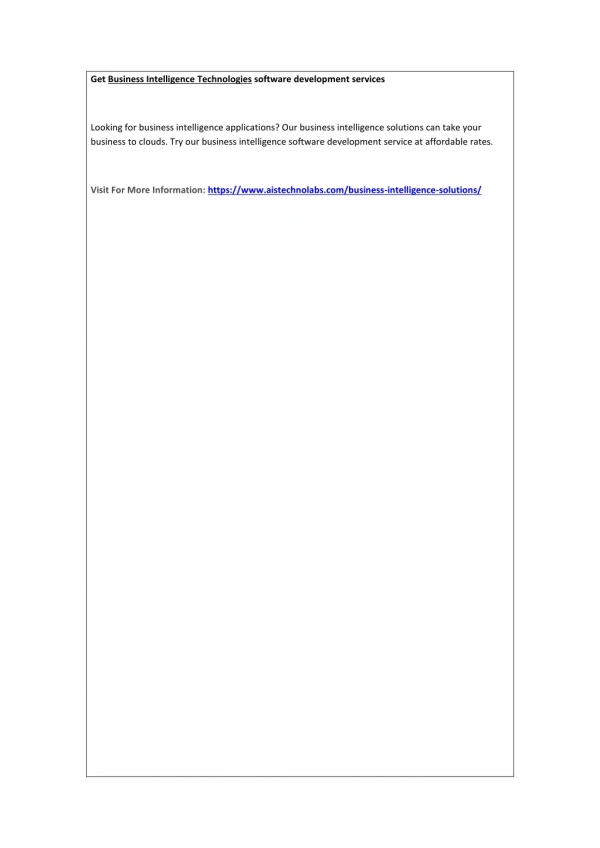 Get Business Intelligence Technologies software development services

Looking for business intelligence applications? Our business intelligence solutions can take your business to clouds. Try our business intelligence software development service at affordable rates.

Visit For More Information: https://www.aistechnolabs.com/business-intelligence-solutions/